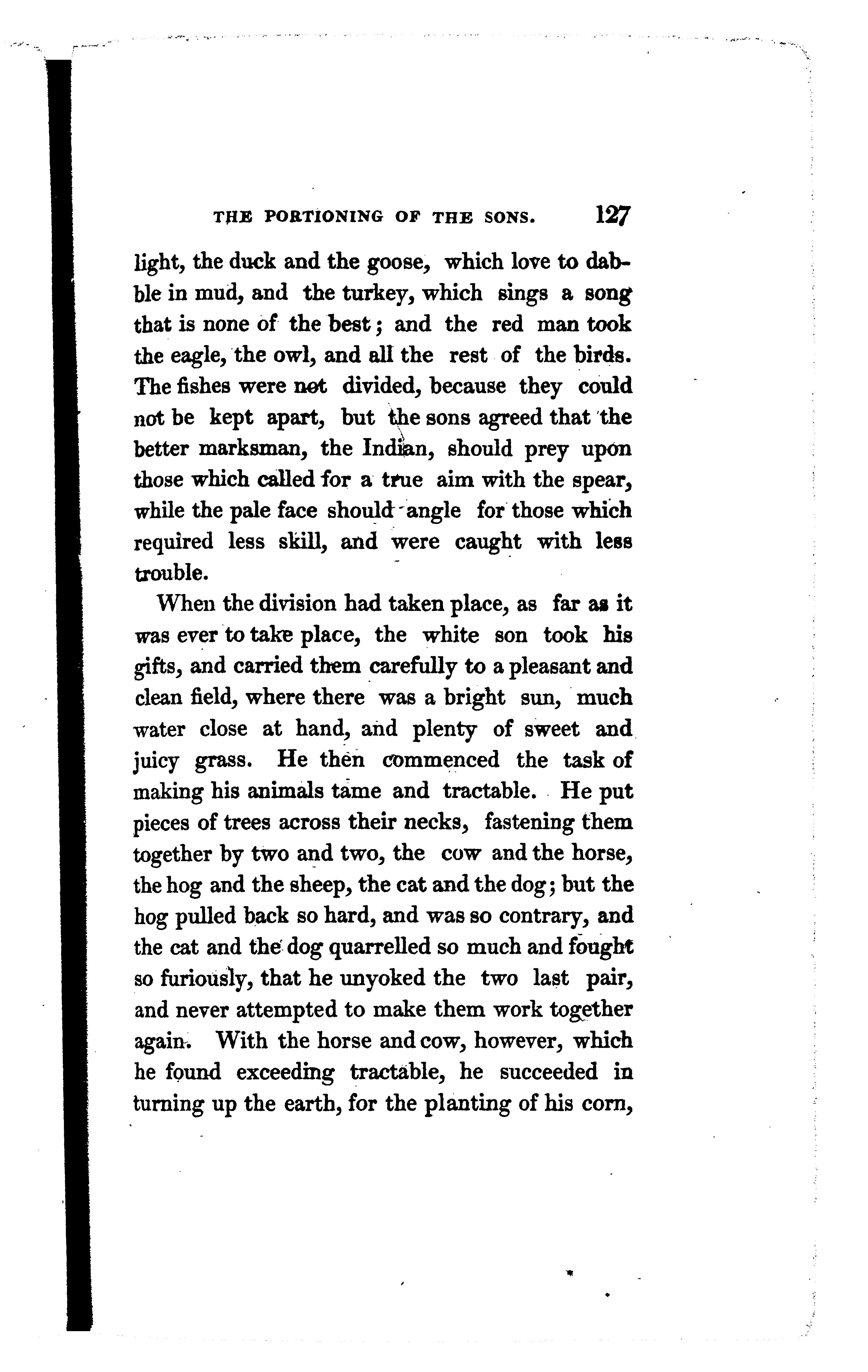 THE PORTIONING OF THE SONS. 127

light, the duck and the goose, which love to dabble in mud, and the turkey, which sings a song that is none of the best; and the red man took the eagle, the owl, and all the rest of the birds. The fishes were not divided, because they could not be kept apart, but the sons agreed that the better marksman, the Indian, should prey upon those which called for a true aim with the spear, while the pale face should angle for those which required less skill, and were caught with less trouble.

When the division had taken place, as far as it was ever to take place, the white son took his gifts, and carried them carefully to a pleasant and clean field, where there was a bright sun, much water close at hand, and plenty of sweet and juicy grass. He then commenced the task of making his animals tame and tractable. He put pieces of trees across their necks, fastening them together by two and two, the cow and the horse, the hog and the sheep, the cat and the dog; but the hog pulled back so hard, and was so contrary, and the cat and the dog quarrelled so much and fought so furiously, that he unyoked the two last pair, and never attempted to make them work together again. With the horse and cow, however, which he found exceeding tractable, he succeeded in turning up the earth, for the planting of his corn,